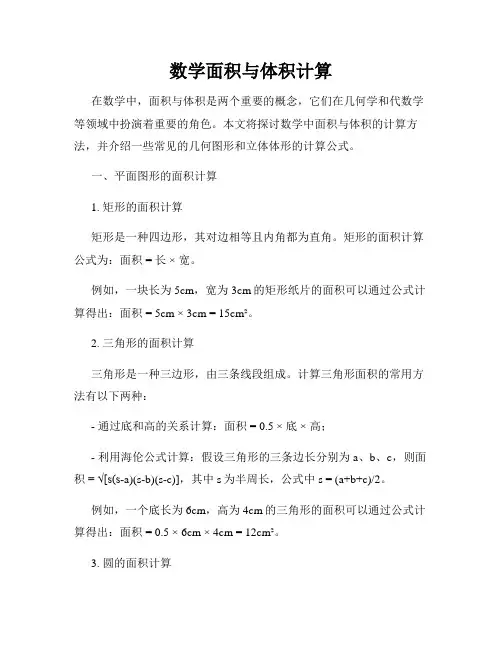 数学面积与体积计算

在数学中，面积与体积是两个重要的概念，它们在几何学和代数学等领域中扮演着重要的角色。本文将探讨数学中面积与体积的计算方法，并介绍一些常见的几何图形和立体体形的计算公式。

一、平面图形的面积计算

1. 矩形的面积计算

矩形是一种四边形，其对边相等且内角都为直角。矩形的面积计算公式为：面积 = 长 × 宽。

例如，一块长为 5cm，宽为 3cm 的矩形纸片的面积可以通过公式计算得出：面积 = 5cm × 3cm = 15cm²。

2. 三角形的面积计算

三角形是一种三边形，由三条线段组成。计算三角形面积的常用方法有以下两种：

- 通过底和高的关系计算：面积 = 0.5 × 底 × 高；

- 利用海伦公式计算：假设三角形的三条边长分别为 a、b、c，则面积 = √[s(s-a)(s-b)(s-c)]，其中 s 为半周长，公式中 s = (a+b+c)/2。

例如，一个底长为 6cm，高为 4cm 的三角形的面积可以通过公式计算得出：面积 = 0.5 × 6cm × 4cm = 12cm²。

3. 圆的面积计算